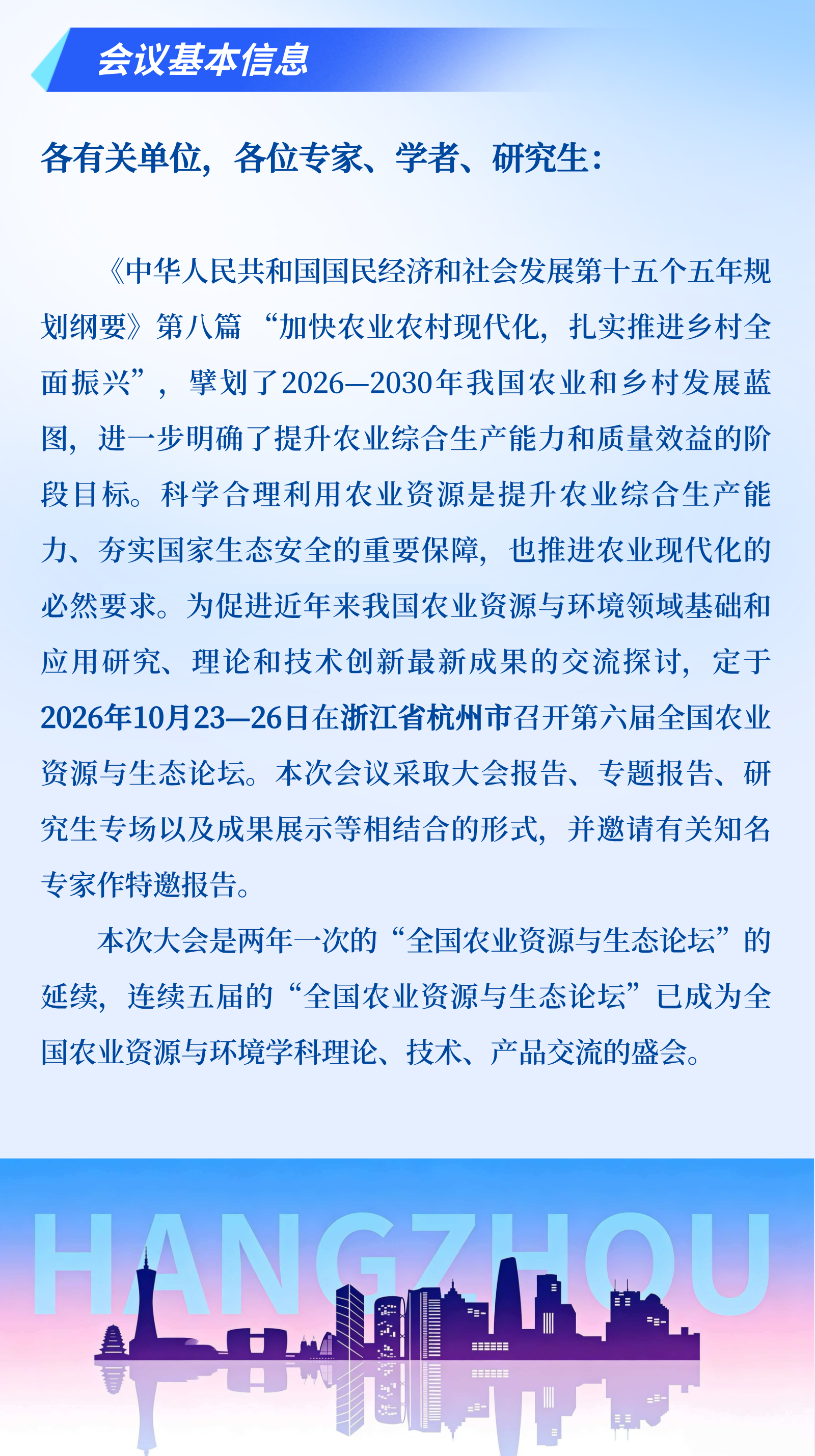 会议基本信息

各有关单位，各位专家、学者、研究生：

《中华人民共和国国民经济和社会发展第十五个五年规划纲要》第八篇“加快农业农村现代化，扎实推进乡村全面振兴”，擘划了2026—2030年我国农业和乡村发展蓝图，进一步明确了提升农业综合生产能力和质量效益的阶段目标。科学合理利用农业资源是提升农业综合生产能力、夯实国家生态安全的重要保障，也推进农业现代化的必然要求。为促进近年来我国农业资源与环境领域基础和应用研究、理论和技术创新最新成果的交流探讨，定于2026年10月23—26日在浙江省杭州市召开第六届全国农业资源与生态论坛。本次会议采取大会报告、专题报告、研究生专场以及成果展示等相结合的形式，并邀请有关知名专家作特邀报告。

本次大会是两年一次的“全国农业资源与生态论坛”的延续，连续五届的“全国农业资源与生态论坛”已成为全国农业资源与环境学科理论、技术、产品交流的盛会。

HANGZHOU